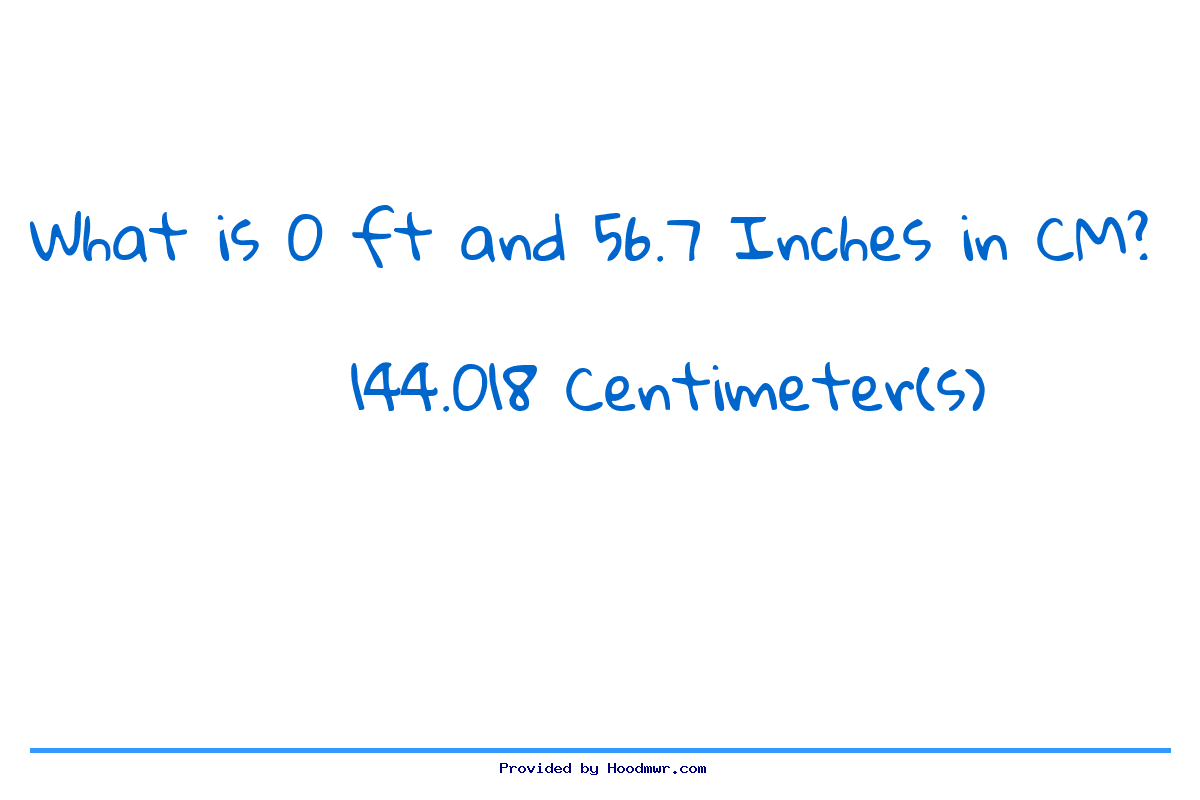 What is 0 ft and 56.7 Inches in CM?

144.018 Centimeter(s)

Provided by Hoodmwr.com